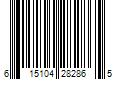 6 15104 28286 5